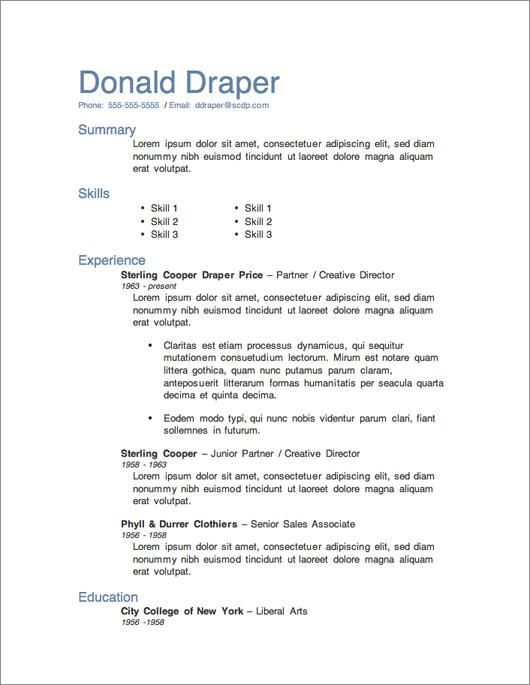 Donald Draper
Phone: 555-555-5555 / Email: ddraper@scdp.com

Summary
Lorem ipsum dolor sit amet, consectetuer adipiscing elit, sed diam nonummy nibh euismod tincidunt ut laoreet dolore magna aliquam erat volutpat.

Skills
• Skill 1
• Skill 2
• Skill 3
• Skill 1
• Skill 2
• Skill 3

Experience
Sterling Cooper Draper Price – Partner / Creative Director
1963 - present
Lorem ipsum dolor sit amet, consectetuer adipiscing elit, sed diam nonummy nibh euismod tincidunt ut laoreet dolore magna aliquam erat volutpat.

• Claritas est etiam processus dynamicus, qui sequitur mutationem consuetudium lectorum. Mirum est notare quam littera gothica, quam nunc putamus parum claram, anteposuerit litterarum formas humanitatis per seacula quarta decima et quinta decima.

• Eodem modo typi, qui nunc nobis videntur parum clari, fiant sollemnes in futurum.

Sterling Cooper – Junior Partner / Creative Director
1958 - 1963
Lorem ipsum dolor sit amet, consectetuer adipiscing elit, sed diam nonummy nibh euismod tincidunt ut laoreet dolore magna aliquam erat volutpat.

Phyll & Durrer Clothiers – Senior Sales Associate
1956 - 1958
Lorem ipsum dolor sit amet, consectetuer adipiscing elit, sed diam nonummy nibh euismod tincidunt ut laoreet dolore magna aliquam erat volutpat.

Education
City College of New York – Liberal Arts
1956 -1958